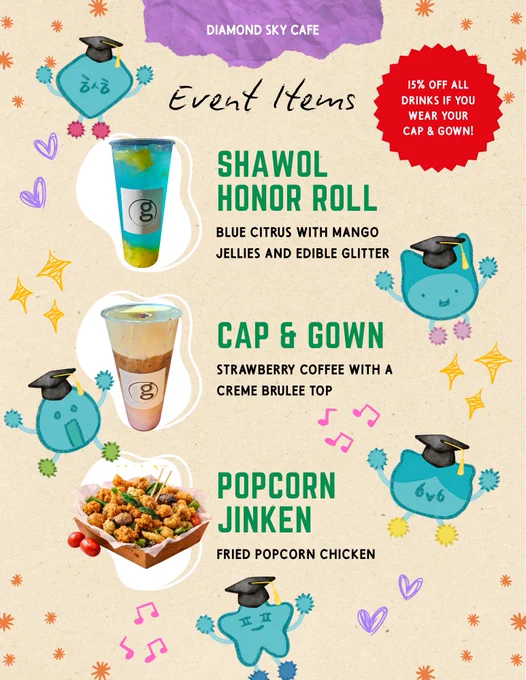 DIAMOND SKY CAFE

Event Items

15% OFF ALL DRINKS IF YOU WEAR YOUR CAP & GOWN!

SHAWOL HONOR ROLL

BLUE CITRUS WITH MANGO JELLIES AND EDIBLE GLITTER

CAP & GOWN

STRAWBERRY COFFEE WITH A CREME BRULEE TOP

POPCORN JINKEN

FRIED POPCORN CHICKEN